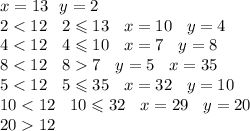 $x = 13 \quad y = 2$

$2 < 12 \quad 2 \leqslant 13 \quad x = 10 \quad y = 4$

$4 < 12 \quad 4 \leqslant 10 \quad x = 7 \quad y = 8$

$8 < 12 \quad 8 > 7 \quad y = 5 \quad x = 35$

$5 < 12 \quad 5 \leqslant 35 \quad x = 32 \quad y = 10$

$10 < 12 \quad 10 \leqslant 32 \quad x = 29 \quad y = 20$

$20 > 12$